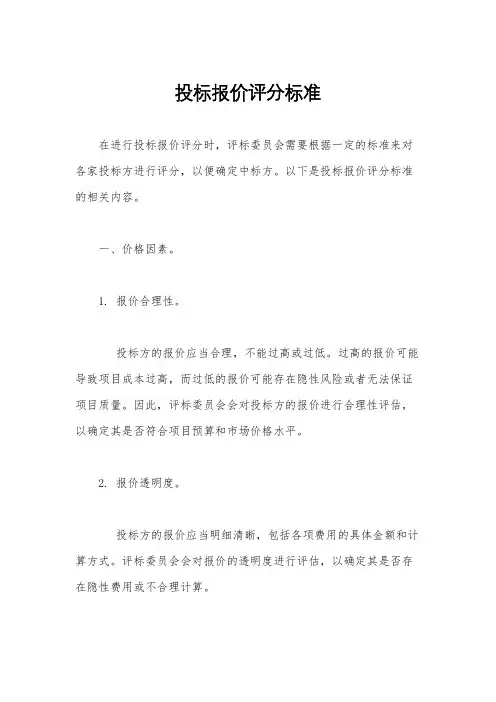 投标报价评分标准

在进行投标报价评分时，评标委员会需要根据一定的标准来对各家投标方进行评分，以便确定中标方。以下是投标报价评分标准的相关内容。

一、价格因素。

1. 报价合理性。

投标方的报价应当合理，不能过高或过低。过高的报价可能导致项目成本过高，而过低的报价可能存在隐性风险或者无法保证项目质量。因此，评标委员会会对投标方的报价进行合理性评估，以确定其是否符合项目预算和市场价格水平。

2. 报价透明度。

投标方的报价应当明细清晰，包括各项费用的具体金额和计算方式。评标委员会会对报价的透明度进行评估，以确定其是否存在隐性费用或不合理计算。